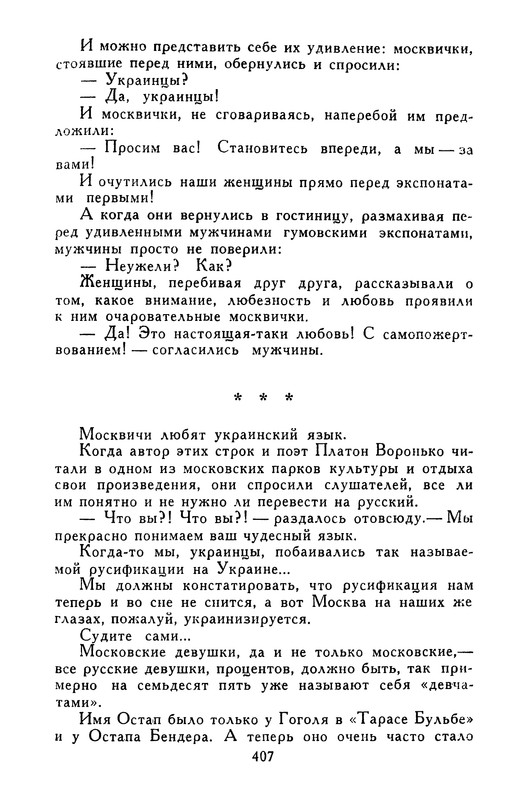 И можно представить себе их удивление: москвички, стоявшие перед ними, обернулись и спросили:
— Украинцы?
— Да, украинцы!
И москвички, не сговариваясь, наперебой им предложили:
— Просим вас! Становитесь впереди, а мы — за вами!
И очутились наши женщины прямо перед экспонатами первыми!
А когда они вернулись в гостиницу, размахивая перед удивленными мужчинами гумовскими экспонатами, мужчины просто не поверили:
— Неужели? Как?
Женщины, перебивая друг друга, рассказывали о том, какое внимание, любезность и любовь проявили к ним очаровательные москвички.
— Да! Это настоящая-таки любовь! С самопожертвованием! — согласились мужчины.

* * *

Москвичи любят украинский язык.
Когда автор этих строк и поэт Платон Воронько читали в одном из московских парков культуры и отдыха свои произведения, они спросили слушателей, все ли им понятно и не нужно ли перевести на русский.
— Что вы?! Что вы?! — раздалось отовсюду.— Мы прекрасно понимаем ваш чудесный язык.
Когда-то мы, украинцы, побаивались так называемой русификации на Украине...
Мы должны констатировать, что русификация нам теперь и во сне не снится, а вот Москва на наших же глазах, пожалуй, украинизируется.
Судите сами...
Московские девушки, да и не только московские,— все русские девушки, процентов, должно быть, так примерно на семьдесят пять уже называют себя «девчатами».
Имя Остап было только у Гоголя в «Тарасе Бульбе» и у Остапа Бендера. А теперь оно очень часто стало

407